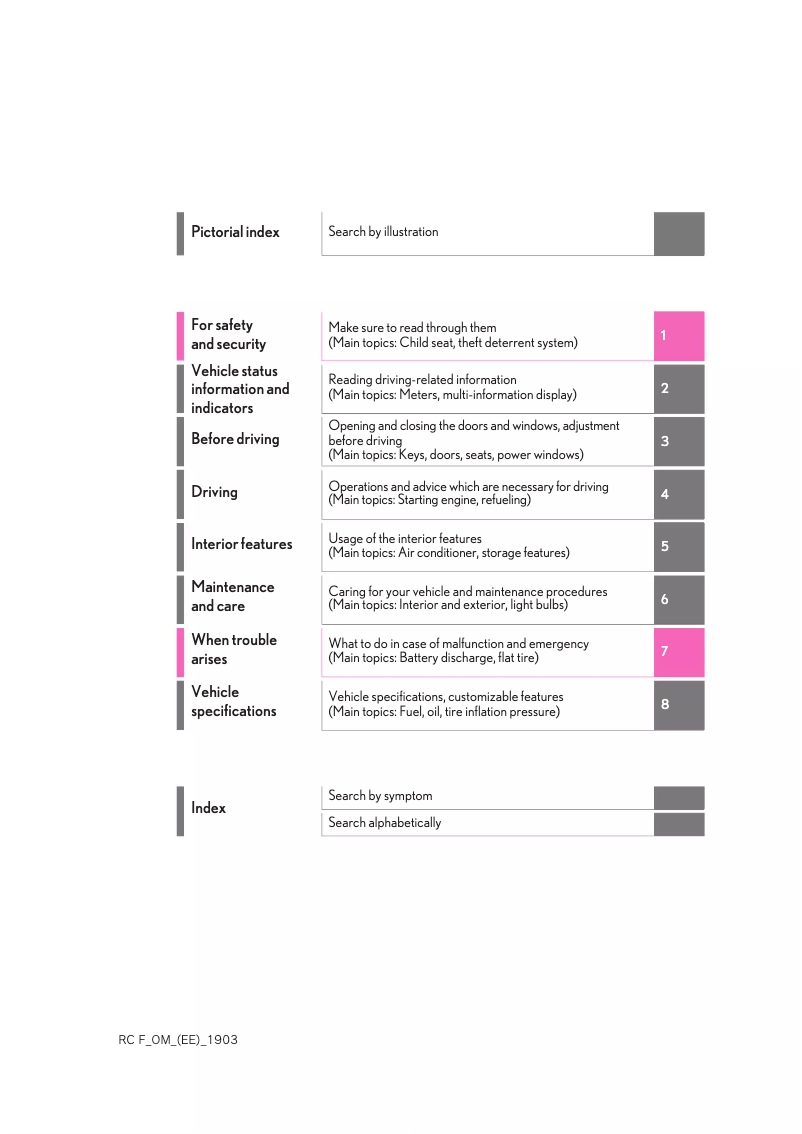 Pictorial index

Search by illustration

For safety and security

Make sure to read through them
(Main topics: Child seat, theft deterrent system)

1

Vehicle status information and indicators

Reading driving-related information
(Main topics: Meters, multi-information display)

2

Before driving

Opening and closing the doors and windows, adjustment before driving
(Main topics: Keys, doors, seats, power windows)

3

Driving

Operations and advice which are necessary for driving
(Main topics: Starting engine, refueling)

4

Interior features

Usage of the interior features
(Main topics: Air conditioner, storage features)

5

Maintenance and care

Caring for your vehicle and maintenance procedures
(Main topics: Interior and exterior, light bulbs)

6

When trouble arises

What to do in case of malfunction and emergency
(Main topics: Battery discharge, flat tire)

7

Vehicle specifications

Vehicle specifications, customizable features
(Main topics: Fuel, oil, tire inflation pressure)

8

Index

Search by symptom

Search alphabetically

RC F_OM_(EE)_1903